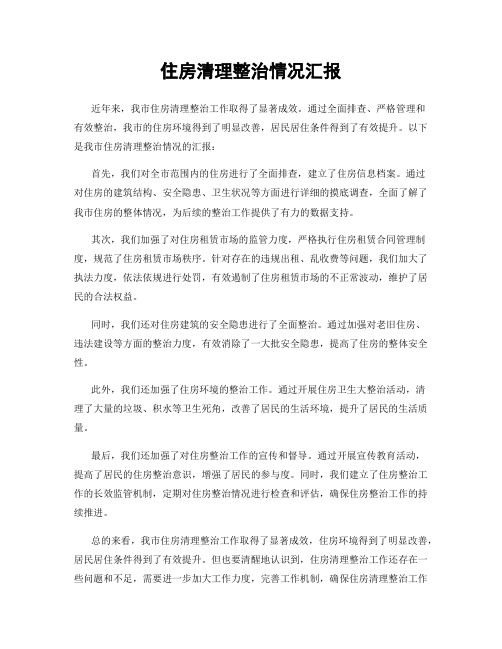 住房清理整治情况汇报

近年来，我市住房清理整治工作取得了显著成效。通过全面排查、严格管理和有效整治，我市的住房环境得到了明显改善，居民居住条件得到了有效提升。以下是我市住房清理整治情况的汇报：

首先，我们对全市范围内的住房进行了全面排查，建立了住房信息档案。通过对住房的建筑结构、安全隐患、卫生状况等方面进行详细的摸底调查，全面了解了我市住房的整体情况，为后续的整治工作提供了有力的数据支持。

其次，我们加强了对住房租赁市场的监管力度，严格执行住房租赁合同管理制度，规范了住房租赁市场秩序。针对存在的违规出租、乱收费等问题，我们加大了执法力度，依法依规进行处罚，有效遏制了住房租赁市场的不正常波动，维护了居民的合法权益。

同时，我们还对住房建筑的安全隐患进行了全面整治。通过加强对老旧住房、违法建设等方面的整治力度，有效消除了一大批安全隐患，提高了住房的整体安全性。

此外，我们还加强了住房环境的整治工作。通过开展住房卫生大整治活动，清理了大量的垃圾、积水等卫生死角，改善了居民的生活环境，提升了居民的生活质量。

最后，我们还加强了对住房整治工作的宣传和督导。通过开展宣传教育活动，提高了居民的住房整治意识，增强了居民的参与度。同时，我们建立了住房整治工作的长效监管机制，定期对住房整治情况进行检查和评估，确保住房整治工作的持续推进。

总的来看，我市住房清理整治工作取得了显著成效，住房环境得到了明显改善，居民居住条件得到了有效提升。但也要清醒地认识到，住房清理整治工作还存在一些问题和不足，需要进一步加大工作力度，完善工作机制，确保住房清理整治工作